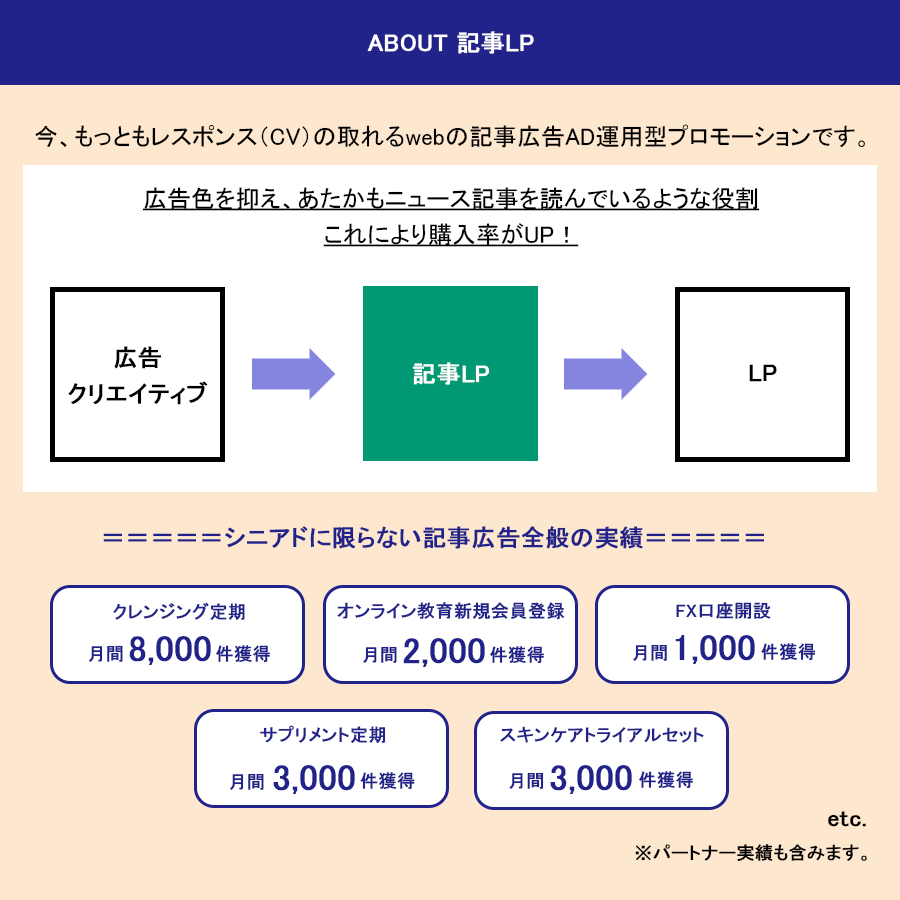 ABOUT 記事LP

今、もっともレスポンス（CV）の取れるwebの記事広告AD運用型プロモーションです。

広告色を抑え、あたかもニュース記事を読んでいるような役割
これにより購入率がUP！

広告
クリエイティブ

記事LP

LP

＝＝＝＝＝シニアドに限らない記事広告全般の実績＝＝＝＝＝

クレンジング定期
月間 8,000 件獲得

オンライン教育新規会員登録
月間 2,000 件獲得

FX口座開設
月間 1,000 件獲得

サプリメント定期
月間 3,000 件獲得

スキンケアトライアルセット
月間 3,000 件獲得

etc.

※パートナー実績も含みます。